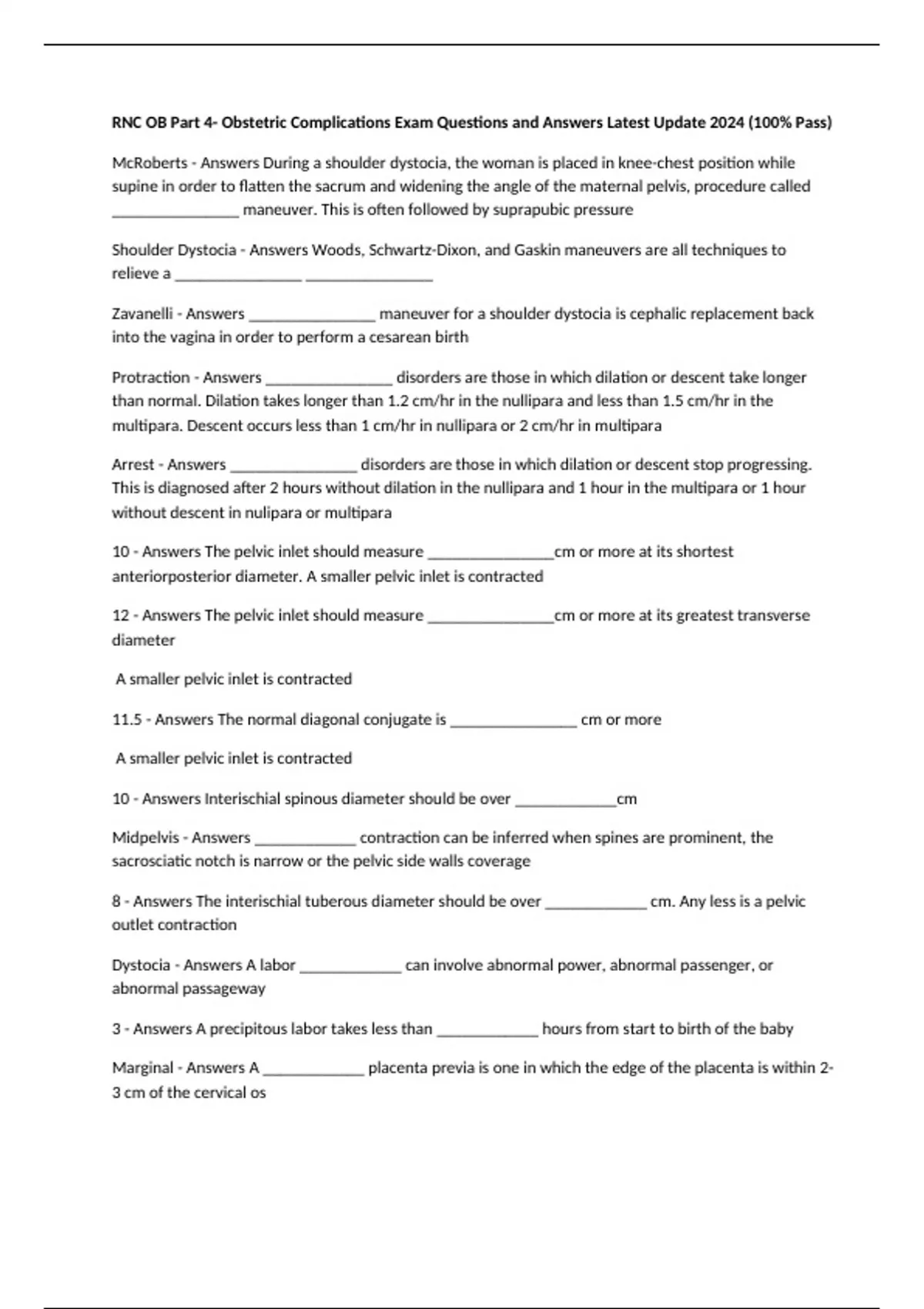 RNC OB Part 4- Obstetric Complications Exam Questions and Answers Latest Update 2024 (100% Pass)

McRoberts - Answers During a shoulder dystocia, the woman is placed in knee-chest position while supine in order to flatten the sacrum and widening the angle of the maternal pelvis, procedure called ____ maneuver. This is often followed by suprapubic pressure

Shoulder Dystocia - Answers Woods, Schwartz-Dixon, and Gaskin maneuvers are all techniques to relieve a ____ ____

Zavanelli - Answers ____ maneuver for a shoulder dystocia is cephalic replacement back into the vagina in order to perform a cesarean birth

Protraction - Answers ____ disorders are those in which dilation or descent take longer than normal. Dilation takes longer than 1.2 cm/hr in the nullipara and less than 1.5 cm/hr in the multipara. Descent occurs less than 1 cm/hr in nullipara or 2 cm/hr in multipara

Arrest - Answers ____ disorders are those in which dilation or descent stop progressing. This is diagnosed after 2 hours without dilation in the nullipara and 1 hour in the multipara or 1 hour without descent in nulipara or multipara

10 - Answers The pelvic inlet should measure ____cm or more at its shortest anteriorposterior diameter. A smaller pelvic inlet is contracted

12 - Answers The pelvic inlet should measure ____cm or more at its greatest transverse diameter

A smaller pelvic inlet is contracted

11.5 - Answers The normal diagonal conjugate is ____ cm or more

A smaller pelvic inlet is contracted

10 - Answers Interischial spinous diameter should be over ____cm

Midpelvis - Answers ____ contraction can be inferred when spines are prominent, the sacrosciatic notch is narrow or the pelvic side walls coverage

8 - Answers The interischial tuberous diameter should be over ____ cm. Any less is a pelvic outlet contraction

Dystocia - Answers A labor ____ can involve abnormal power, abnormal passenger, or abnormal passageway

3 - Answers A precipitous labor takes less than ____ hours from start to birth of the baby

Marginal - Answers A ____ placenta previa is one in which the edge of the placenta is within 2-3 cm of the cervical os